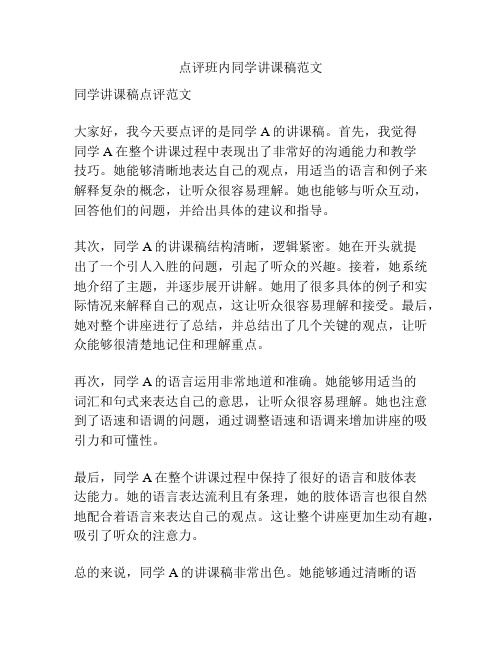 点评班内同学讲课稿范文

同学讲课稿点评范文

大家好，我今天要点评的是同学 A 的讲课稿。首先，我觉得同学 A 在整个讲课过程中表现出了非常好的沟通能力和教学技巧。她能够清晰地表达自己的观点，用适当的语言和例子来解释复杂的概念，让听众很容易理解。她也能够与听众互动，回答他们的问题，并给出具体的建议和指导。

其次，同学 A 的讲课稿结构清晰，逻辑紧密。她在开头就提出了一个引人入胜的问题，引起了听众的兴趣。接着，她系统地介绍了主题，并逐步展开讲解。她用了很多具体的例子和实际情况来解释自己的观点，这让听众很容易理解和接受。最后，她对整个讲座进行了总结，并总结出了几个关键的观点，让听众能够很清楚地记住和理解重点。

再次，同学 A 的语言运用非常地道和准确。她能够用适当的词汇和句式来表达自己的意思，让听众很容易理解。她也注意到了语速和语调的问题，通过调整语速和语调来增加讲座的吸引力和可懂性。

最后，同学 A 在整个讲课过程中保持了很好的语言和肢体表达能力。她的语言表达流利且有条理，她的肢体语言也很自然地配合着语言来表达自己的观点。这让整个讲座更加生动有趣，吸引了听众的注意力。

总的来说，同学 A 的讲课稿非常出色。她能够通过清晰的语